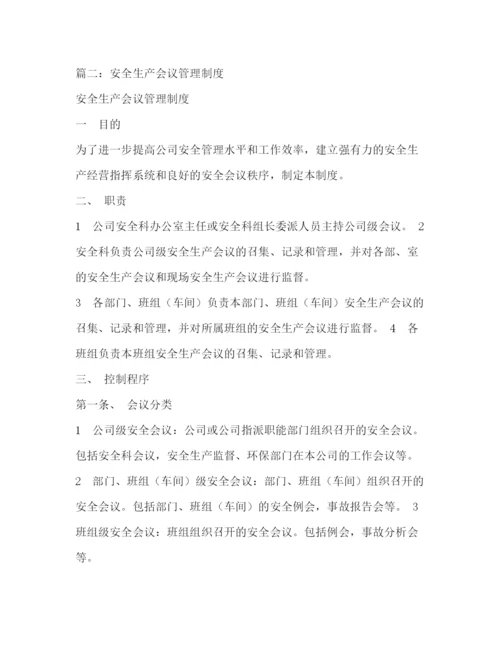 篇二：安全生产会议管理制度

安全生产会议管理制度

一　目的

为了进一步提高公司安全管理水平和工作效率，建立强有力的安全生产经营指挥系统和良好的安全会议秩序，制定本制度。

二、　职责

1　公司安全科办公室主任或安全科组长委派人员主持公司级会议。 2　安全科负责公司级安全生产会议的召集、记录和管理，并对各部、室的安全生产会议和现场安全生产会议进行监督。

3　各部门、班组（车间）负责本部门、班组（车间）安全生产会议的召集、记录和管理，并对所属班组的安全生产会议进行监督。 4　各班组负责本班组安全生产会议的召集、记录和管理。

三、　控制程序

第一条、　会议分类

1　公司级安全会议：公司或公司指派职能部门组织召开的安全会议。包括安全科会议，安全生产监督、环保部门在本公司的工作会议等。

2　部门、班组（车间）级安全会议：部门、班组（车间）组织召开的安全会议。包括部门、班组（车间）的安全例会，事故报告会等。 3　班组级安全会议：班组组织召开的安全会议。包括例会，事故分析会等。